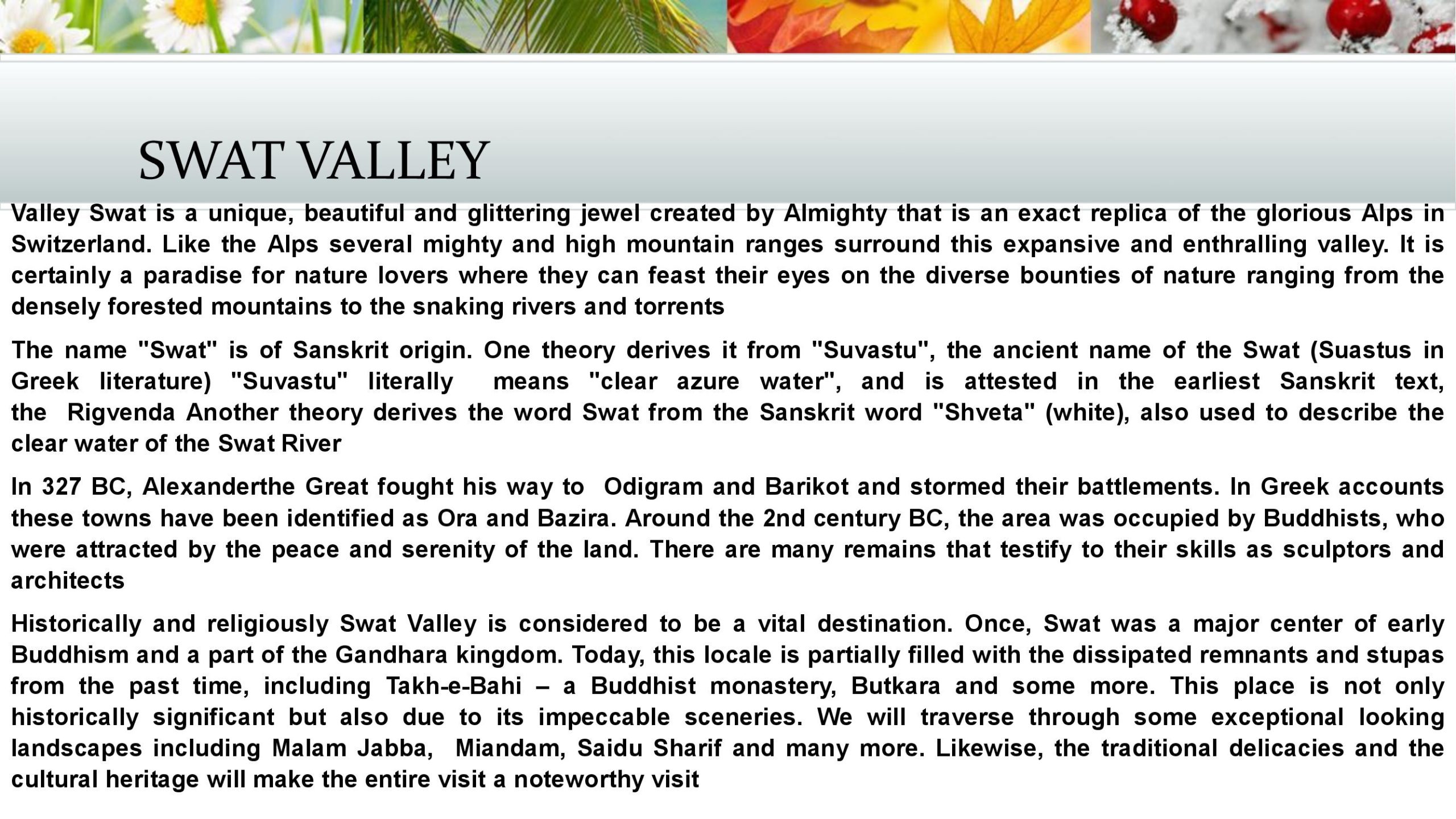 SWAT VALLEY

Valley Swat is a unique, beautiful and glittering jewel created by Almighty that is an exact replica of the glorious Alps in Switzerland. Like the Alps several mighty and high mountain ranges surround this expansive and enthralling valley. It is certainly a paradise for nature lovers where they can feast their eyes on the diverse bounties of nature ranging from the densely forested mountains to the snaking rivers and torrents

The name "Swat" is of Sanskrit origin. One theory derives it from "Suvastu", the ancient name of the Swat (Suastus in Greek literature) "Suvastu" literally means "clear azure water", and is attested in the earliest Sanskrit text, the Rigvenda Another theory derives the word Swat from the Sanskrit word "Shveta" (white), also used to describe the clear water of the Swat River

In 327 BC, Alexanderthe Great fought his way to Odigram and Barikot and stormed their battlements. In Greek accounts these towns have been identified as Ora and Bazira. Around the 2nd century BC, the area was occupied by Buddhists, who were attracted by the peace and serenity of the land. There are many remains that testify to their skills as sculptors and architects

Historically and religiously Swat Valley is considered to be a vital destination. Once, Swat was a major center of early Buddhism and a part of the Gandhara kingdom. Today, this locale is partially filled with the dissipated remnants and stupas from the past time, including Takh-e-Bahi – a Buddhist monastery, Butkara and some more. This place is not only historically significant but also due to its impeccable sceneries. We will traverse through some exceptional looking landscapes including Malam Jabba, Miandam, Saidu Sharif and many more. Likewise, the traditional delicacies and the cultural heritage will make the entire visit a noteworthy visit